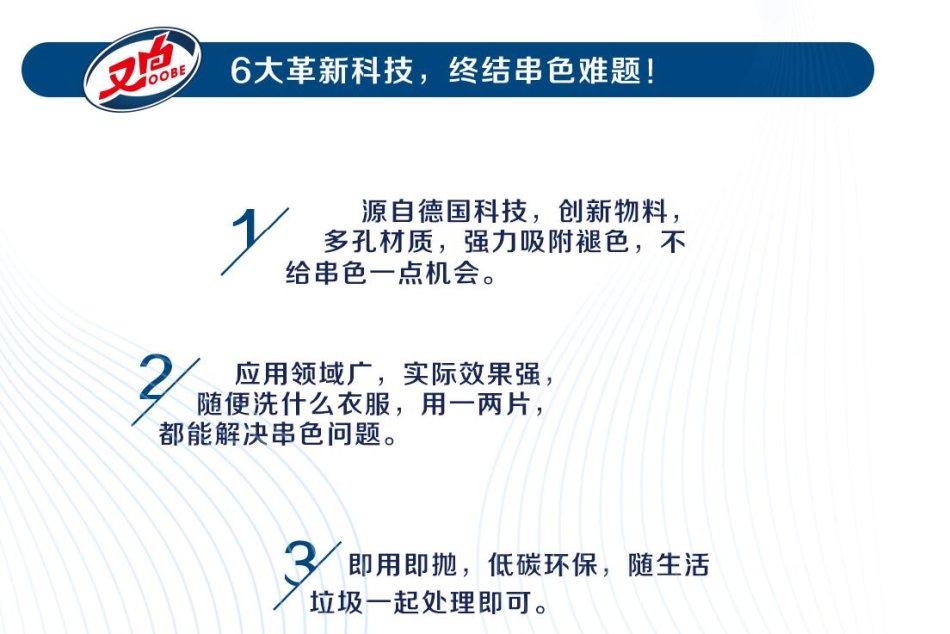 又白
OOBE

6大革新科技，终结串色难题！

1

源自德国科技，创新物料，多孔材质，强力吸附褪色，不给串色一点机会。

2

应用领域广，实际效果强，随便洗什么衣服，用一两片，都能解决串色问题。

3

即用即抛，低碳环保，随生活垃圾一起处理即可。